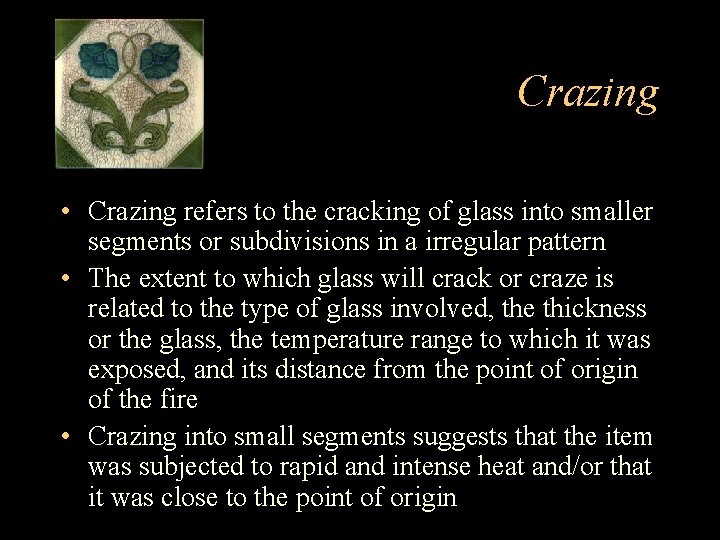 Crazing

• Crazing refers to the cracking of glass into smaller segments or subdivisions in a irregular pattern
• The extent to which glass will crack or craze is related to the type of glass involved, the thickness or the glass, the temperature range to which it was exposed, and its distance from the point of origin of the fire
• Crazing into small segments suggests that the item was subjected to rapid and intense heat and/or that it was close to the point of origin